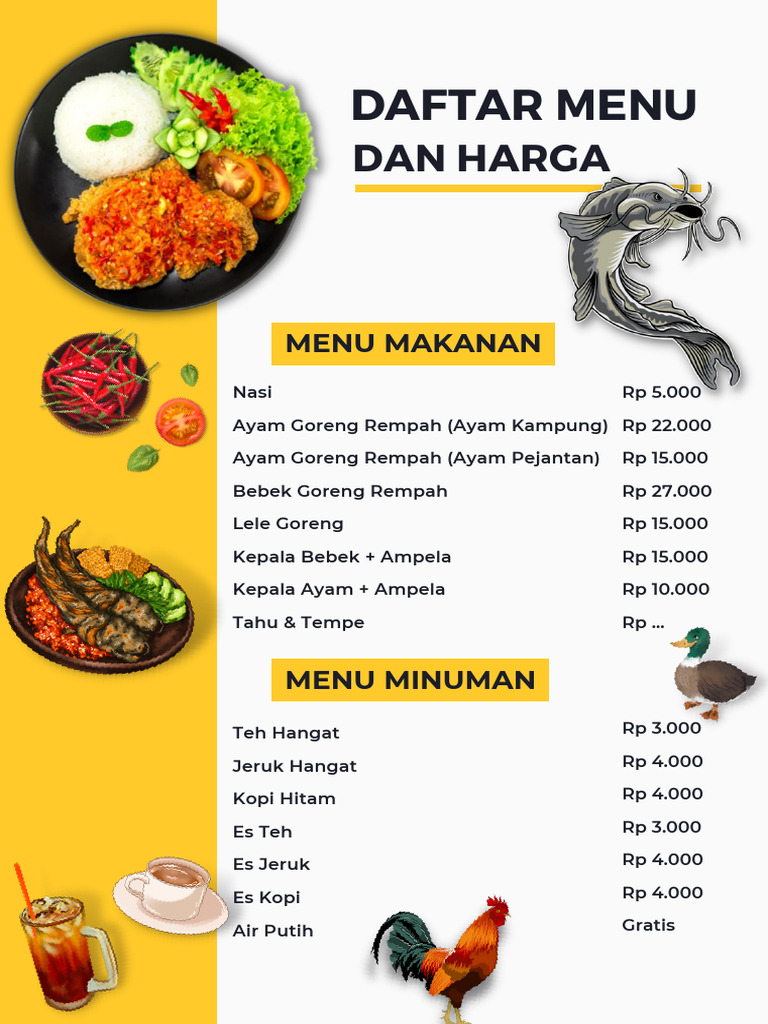 DAFTAR MENU
DAN HARGA

MENU MAKANAN

| | |
|---|---|
| Nasi | Rp 5.000 |
| Ayam Goreng Rempah (Ayam Kampung) | Rp 22.000 |
| Ayam Goreng Rempah (Ayam Pejantan) | Rp 15.000 |
| Bebek Goreng Rempah | Rp 27.000 |
| Lele Goreng | Rp 15.000 |
| Kepala Bebek + Ampela | Rp 15.000 |
| Kepala Ayam + Ampela | Rp 10.000 |
| Tahu & Tempe | Rp ... |

MENU MINUMAN

| | |
|---|---|
| Teh Hangat | Rp 3.000 |
| Jeruk Hangat | Rp 4.000 |
| Kopi Hitam | Rp 4.000 |
| Es Teh | Rp 3.000 |
| Es Jeruk | Rp 4.000 |
| Es Kopi | Rp 4.000 |
| Air Putih | Gratis |